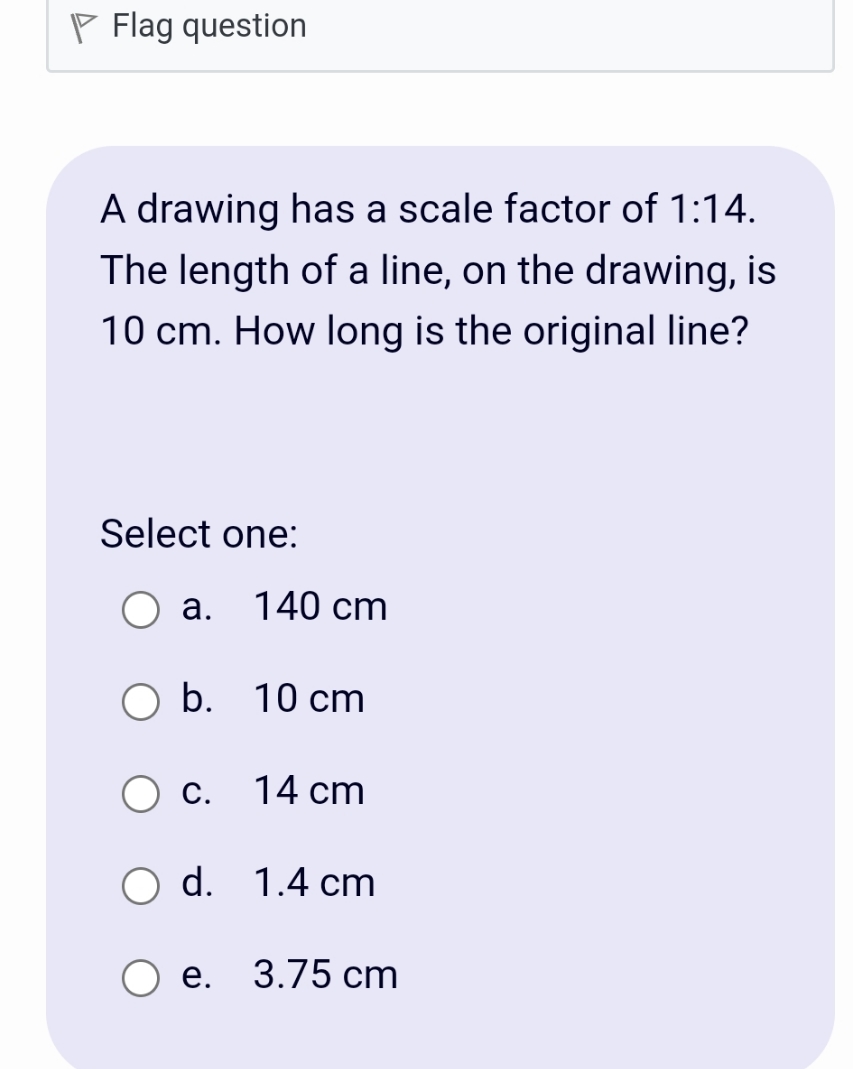 Flag question

A drawing has a scale factor of 1:14. The length of a line, on the drawing, is 10 cm. How long is the original line?

Select one:

a. 140 cm

b. 10 cm

c. 14 cm

d. 1.4 cm

e. 3.75 cm